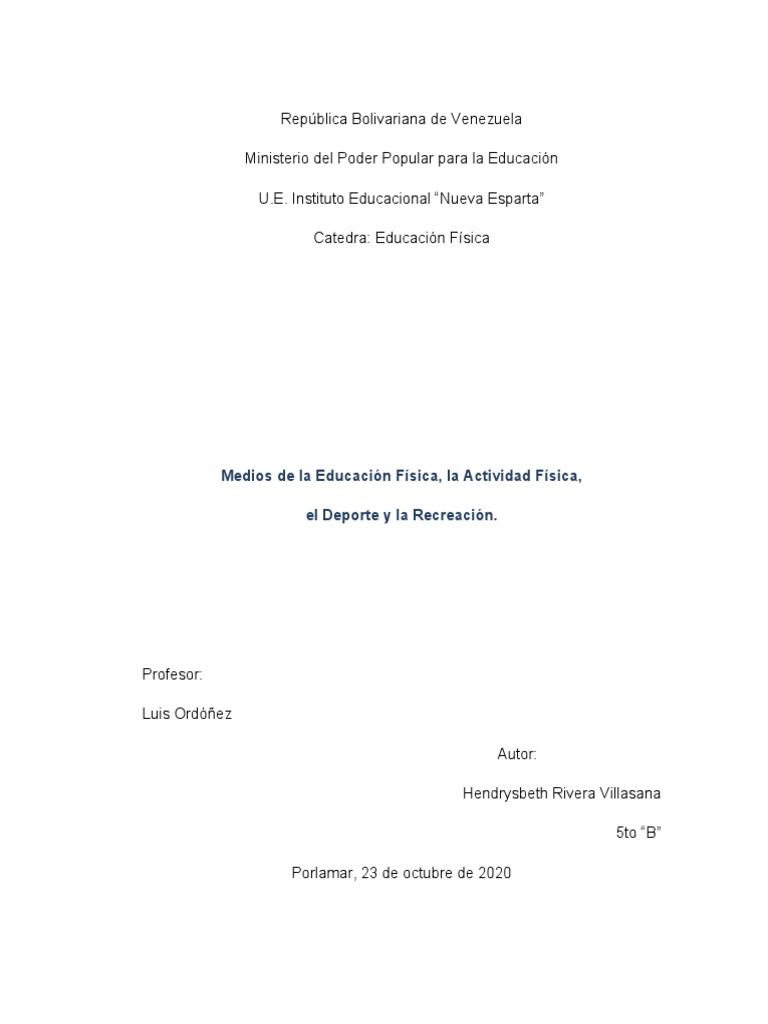 República Bolivariana de Venezuela

Ministerio del Poder Popular para la Educación

U.E. Instituto Educacional “Nueva Esparta”

Catedra: Educación Física

Medios de la Educación Física, la Actividad Física,

el Deporte y la Recreación.

Profesor:

Luis Ordóñez

Autor:

Hendrysbeth Rivera Villasana

5to “B”

Porlamar, 23 de octubre de 2020